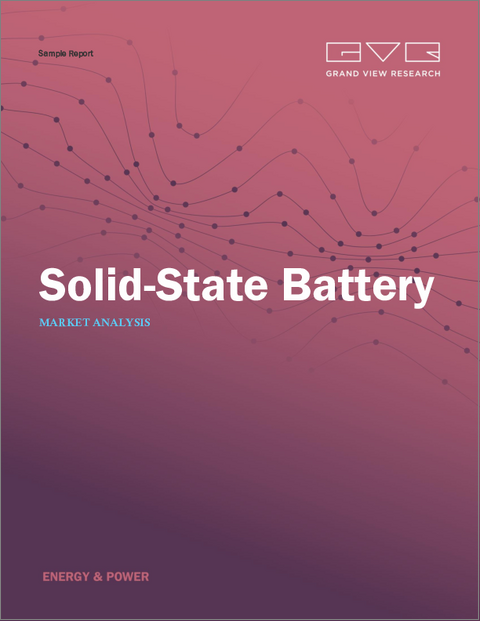 Sample Report

GVR
GRAND VIEW RESEARCH

Solid-State Battery

MARKET ANALYSIS

ENERGY & POWER